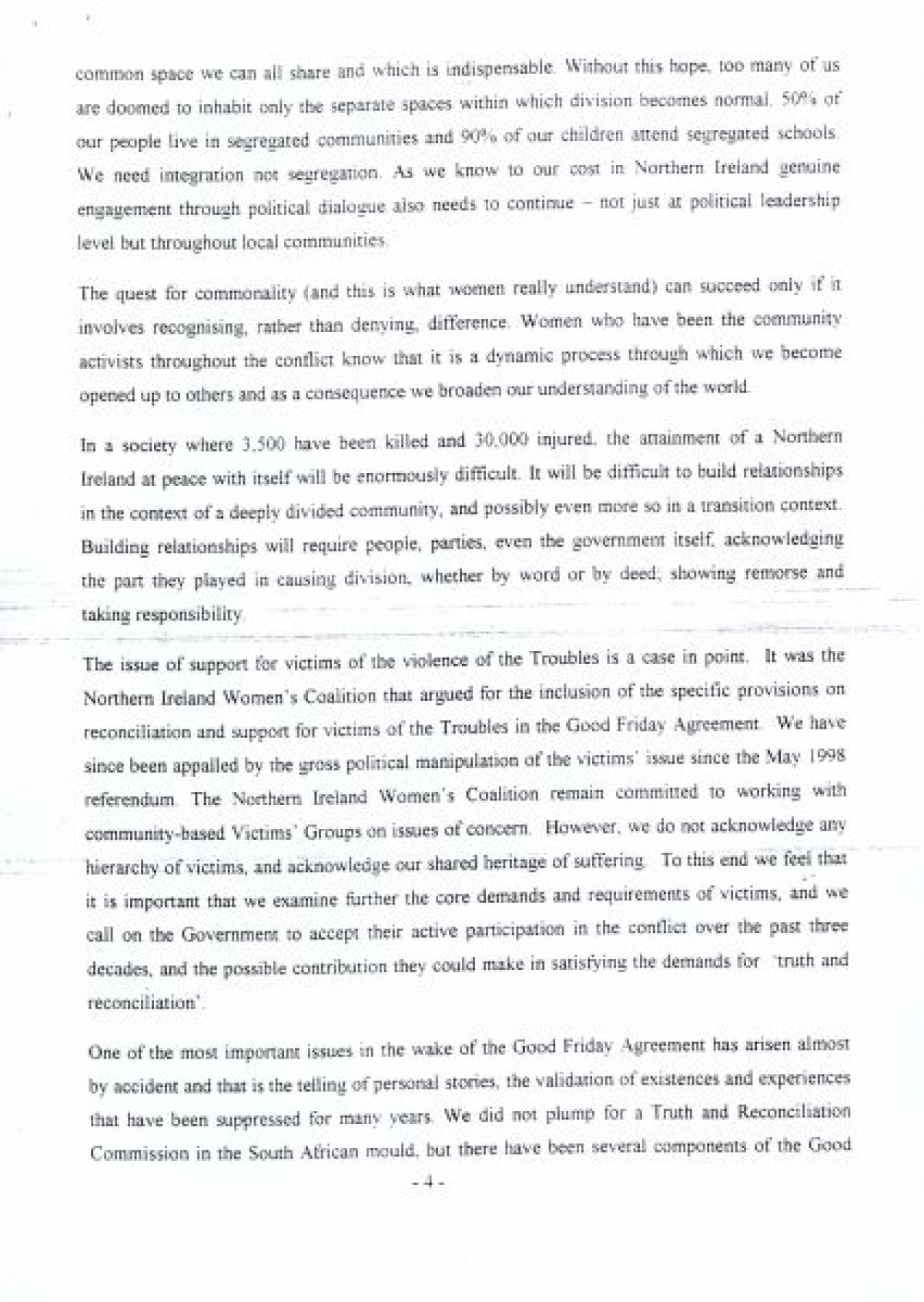 common space we can all share and which is indispensable. Without this hope, too many of us are doomed to inhabit only the separate spaces within which division becomes normal. 50% of our people live in segregated communities and 90% of our children attend segregated schools. We need integration not segregation. As we know to our cost in Northern Ireland genuine engagement through political dialogue also needs to continue – not just at political leadership level but throughout local communities.

The quest for commonality (and this is what women really understand) can succeed only if it involves recognising, rather than denying, difference. Women who have been the community activists throughout the conflict know that it is a dynamic process through which we become opened up to others and as a consequence we broaden our understanding of the world.

In a society where 3,500 have been killed and 30,000 injured, the attainment of a Northern Ireland at peace with itself will be enormously difficult. It will be difficult to build relationships in the context of a deeply divided community, and possibly even more so in a transition context. Building relationships will require people, parties, even the government itself, acknowledging the part they played in causing division, whether by word or by deed; showing remorse and taking responsibility.

The issue of support for victims of the violence of the Troubles is a case in point. It was the Northern Ireland Women's Coalition that argued for the inclusion of the specific provisions on reconciliation and support for victims of the Troubles in the Good Friday Agreement. We have since been appalled by the gross political manipulation of the victims' issue since the May 1998 referendum. The Northern Ireland Women's Coalition remain committed to working with community-based Victims' Groups on issues of concern. However, we do not acknowledge any hierarchy of victims, and acknowledge our shared heritage of suffering. To this end we feel that it is important that we examine further the core demands and requirements of victims, and we call on the Government to accept their active participation in the conflict over the past three decades, and the possible contribution they could make in satisfying the demands for 'truth and reconciliation'.

One of the most important issues in the wake of the Good Friday Agreement has arisen almost by accident and that is the telling of personal stories, the validation of existences and experiences that have been suppressed for many years. We did not plump for a Truth and Reconciliation Commission in the South African mould, but there have been several components of the Good

- 4 -